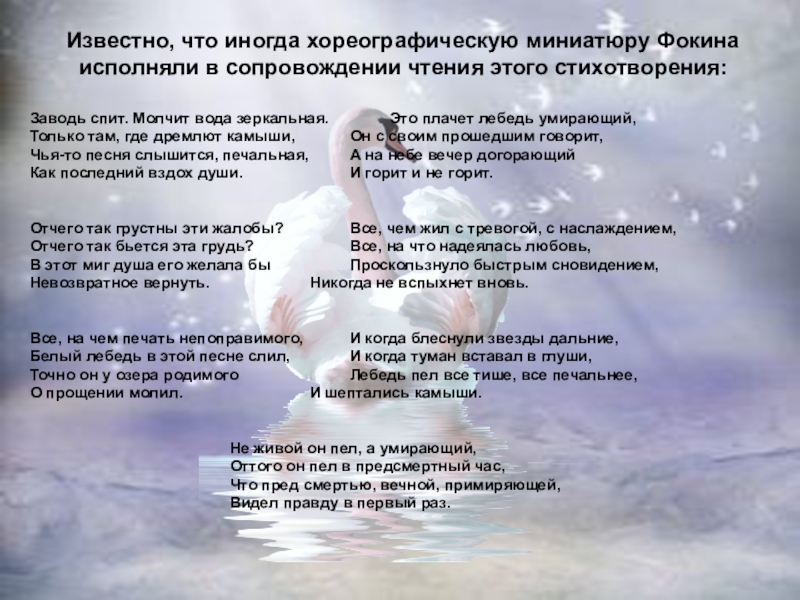 Известно, что иногда хореографическую миниатюру Фокина исполняли в сопровождении чтения этого стихотворения:

Заводь спит. Молчит вода зеркальная.
Только там, где дремлют камыши,
Чья-то песня слышится, печальная,
Как последний вздох души.

Отчего так грустны эти жалобы?
Отчего так бьется эта грудь?
В этот миг душа его желала бы
Невозвратное вернуть.

Все, на чем печать непоправимого,
Белый лебедь в этой песне слил,
Точно он у озера родимого
О прощении молил.

Это плачет лебедь умирающий,
Он с своим прошедшим говорит,
А на небе вечер догорающий
И горит и не горит.

Все, чем жил с тревогой, с наслаждением,
Все, на что надеялась любовь,
Проскользнуло быстрым сновидением,
Никогда не вспыхнет вновь.

И когда блеснули звезды дальние,
И когда туман вставал в глуши,
Лебедь пел все тише, все печальнее,
И шептались камыши.

Не живой он пел, а умирающий,
Оттого он пел в предсмертный час,
Что пред смертью, вечной, примиряющей,
Видел правду в первый раз.